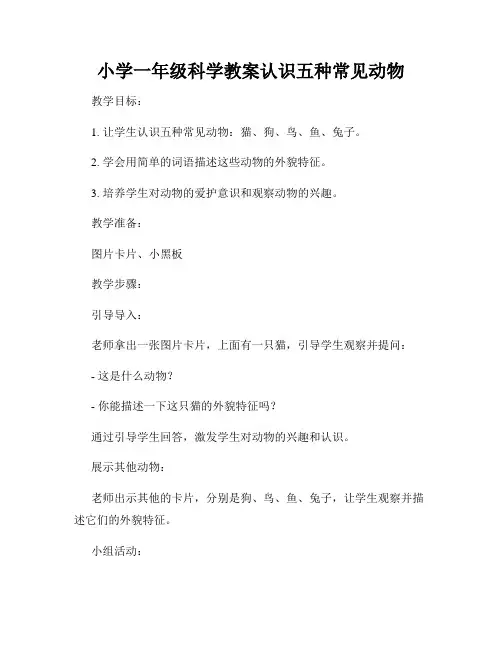 小学一年级科学教案认识五种常见动物

教学目标：

1. 让学生认识五种常见动物：猫、狗、鸟、鱼、兔子。

2. 学会用简单的词语描述这些动物的外貌特征。

3. 培养学生对动物的爱护意识和观察动物的兴趣。

教学准备：

图片卡片、小黑板

教学步骤：

引导导入：

老师拿出一张图片卡片，上面有一只猫，引导学生观察并提问：

- 这是什么动物？

- 你能描述一下这只猫的外貌特征吗？

通过引导学生回答，激发学生对动物的兴趣和认识。

展示其他动物：

老师出示其他的卡片，分别是狗、鸟、鱼、兔子，让学生观察并描述它们的外貌特征。

小组活动：